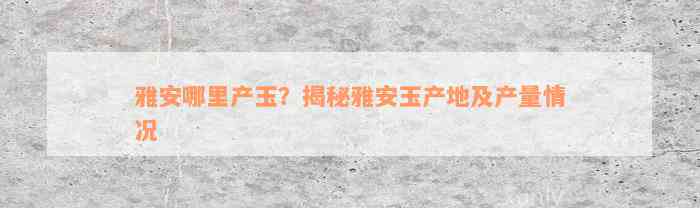 雅安哪里产玉？揭秘雅安玉产地及产量情况